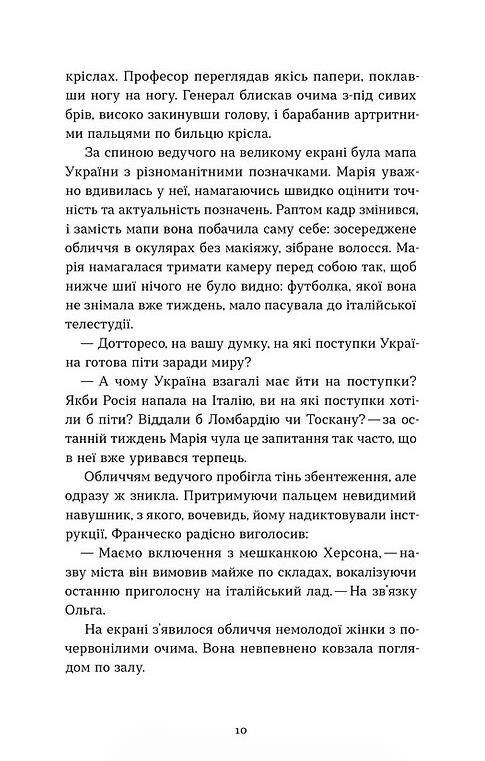 кріслах. Професор переглядав якісь папери, поклавши ногу на ногу. Генерал блискав очима з-під сивих брів, високо закинувши голову, і барабанив артритними пальцями по бильцю крісла.

За спиною ведучого на великому екрані була мапа України з різноманітними позначками. Марія уважно вдивилась у неї, намагаючись швидко оцінити точність та актуальність позначень. Раптом кадр змінився, і замість мапи вона побачила саму себе: зосереджене обличчя в окулярах без макіяжу, зібране волосся. Марія намагалася тримати камеру перед собою так, щоб нижче шиї нічого не було видно: футболка, якої вона не знімала вже тиждень, мало пасувала до італійської телестудії.

— Дотторесо, на вашу думку, на які поступки Україна готова піти заради миру?

— А чому Україна взагалі має йти на поступки? Якби Росія напала на Італію, ви на які поступки хотіли б піти? Віддали б Ломбардію чи Тоскану? — за останній тиждень Марія чула це запитання так часто, що в неї вже уривався терпець.

Обличчям ведучого пробігла тінь збентеження, але одразу ж зникла. Притримуючи пальцем невидимий навушник, з якого, вочевидь, йому надиктовували інструкції, Франческо радісно виголосив:

— Маємо включення з мешканкою Херсона, — назву міста він вимовив майже по складах, вокалізуючи останню приголосну на італійський лад. — На зв'язку Ольга.

На екрані з'явилося обличчя немолодої жінки з почервонілими очима. Вона невпевнено ковзала поглядом по залу.

10